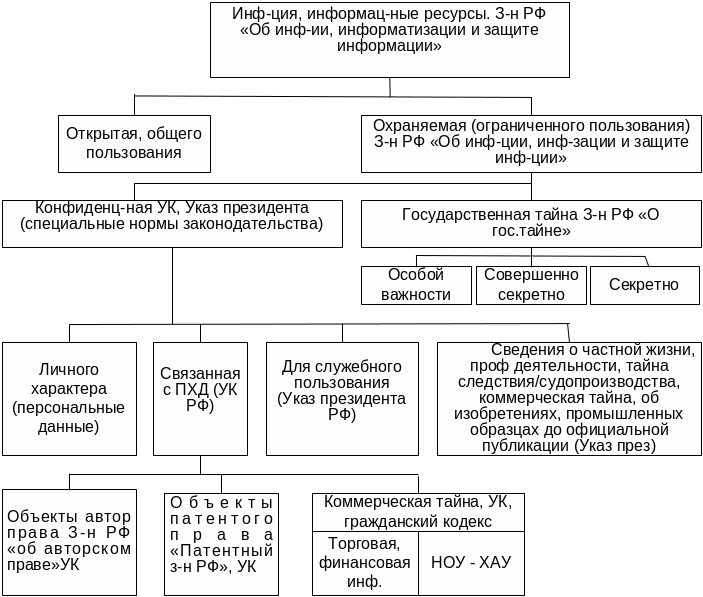 Инф-ция, информац-ные ресурсы. З-н РФ «Об инф-ии, информатизации и защите информации»

Открытая, общего пользования

Охраняемая (ограниченного пользования) З-н РФ «Об инф-ции, инф-зации и защите инф-ции»

Конфиденц-ная УК, Указ президента (специальные нормы законодательства)

Государственная тайна З-н РФ «О гос.тайне»

Особой важности

Совершенно секретно

Секретно

Личного характера (персональные данные)

Связанная с ПХД (УК РФ)

Для служебного пользования (Указ президента РФ)

Сведения о частной жизни, проф деятельности, тайна следствия/судопроизводства, коммерческая тайна, об изобретениях, промышленных образцах до официальной публикации (Указ през)

Объекты автор права З-н РФ «об авторском праве»УК

Объекты патентого права «Патентный з-н РФ», УК

Коммерческая тайна, УК, гражданский кодекс

Торговая, финансовая инф.

НОУ - ХАУ